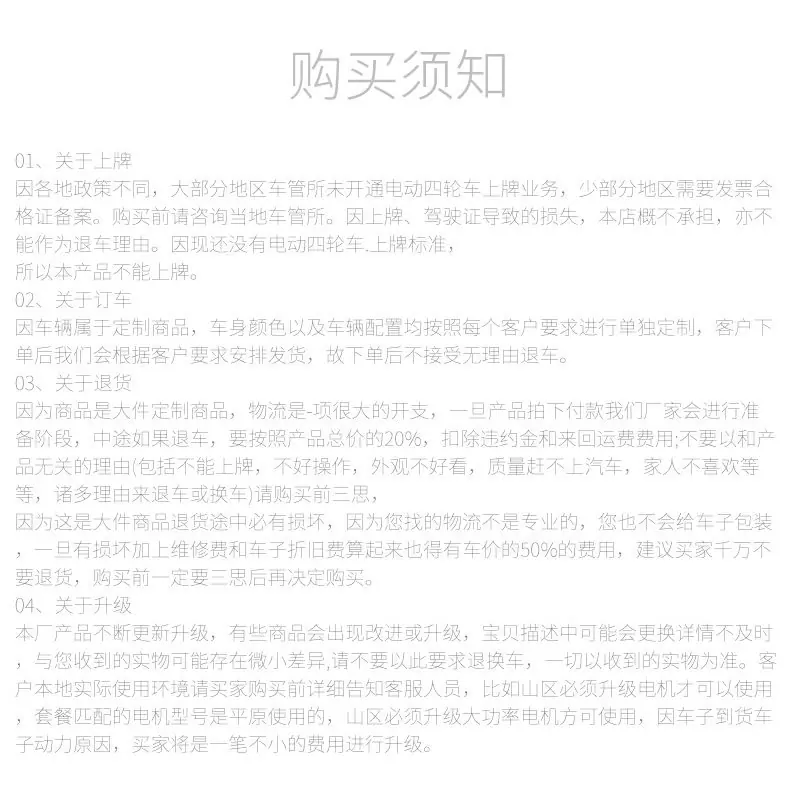 购买须知

01、关于上牌

因各地政策不同，大部分地区车管所未开通电动四轮车上牌业务，少部分地区需要发票合格证备案。购买前请咨询当地车管所。因上牌、驾驶证导致的损失，本店概不承担，亦不能作为退车理由。因现还没有电动四轮车.上牌标准，

所以本产品不能上牌。

02、关于订车

因车辆属于定制商品，车身颜色以及车辆配置均按照每个客户要求进行单独定制，客户下单后我们会根据客户要求安排发货，故下单后不接受无理由退车。

03、关于退货

因为商品是大件定制商品，物流是-项很大的开支，一旦产品拍下付款我们厂家会进行准备阶段，中途如果退车，要按照产品总价的20%，扣除违约金和来回运费费用;不要以和产品无关的理由(包括不能上牌，不好操作，外观不好看，质量赶不上汽车，家人不喜欢等等，诸多理由来退车或换车)请购买前三思，

因为这是大件商品退货途中必有损坏，因为您找的物流不是专业的，您也不会给车子包装，一旦有损坏加上维修费和车子折旧费算起来也得有车价的50%的费用，建议买家千万不要退货，购买前一定要三思后再决定购买。

04、关于升级

本厂产品不断更新升级，有些商品会出现改进或升级，宝贝描述中可能会更换详情不及时，与您收到的实物可能存在微小差异,请不要以此要求退换车，一切以收到的实物为准。客户本地实际使用环境请买家购买前详细告知客服人员，比如山区必须升级电机才可以使用，套餐匹配的电机型号是平原使用的，山区必须升级大功率电机方可使用，因车子到货车子动力原因，买家将是一笔不小的费用进行升级。